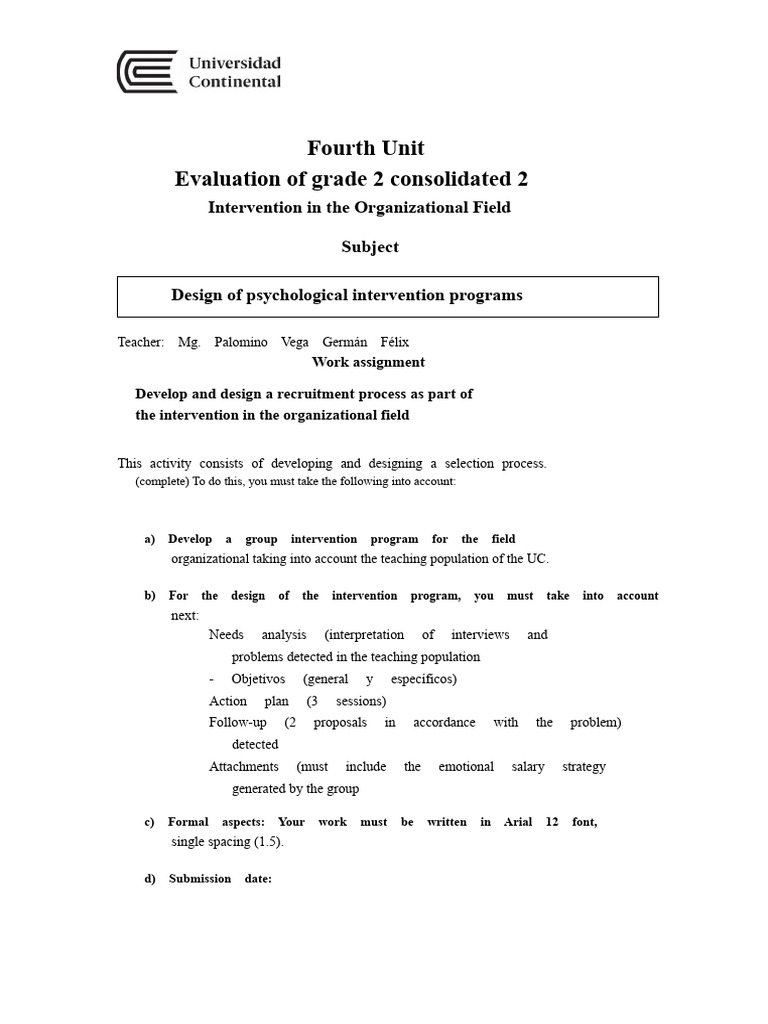 Universidad Continental

Fourth Unit
Evaluation of grade 2 consolidated 2
Intervention in the Organizational Field

Subject

Design of psychological intervention programs

Teacher: Mg. Palomino Vega Germán Félix
Work assignment

Develop and design a recruitment process as part of the intervention in the organizational field

This activity consists of developing and designing a selection process. (complete) To do this, you must take the following into account:

a) Develop a group intervention program for the field organizational taking into account the teaching population of the UC.

b) For the design of the intervention program, you must take into account next:
Needs analysis (interpretation of interviews and problems detected in the teaching population
- Objetivos (general y específicos)
Action plan (3 sessions)
Follow-up (2 proposals in accordance with the problem) detected
Attachments (must include the emotional salary strategy generated by the group

c) Formal aspects: Your work must be written in Arial 12 font, single spacing (1.5).

d) Submission date: